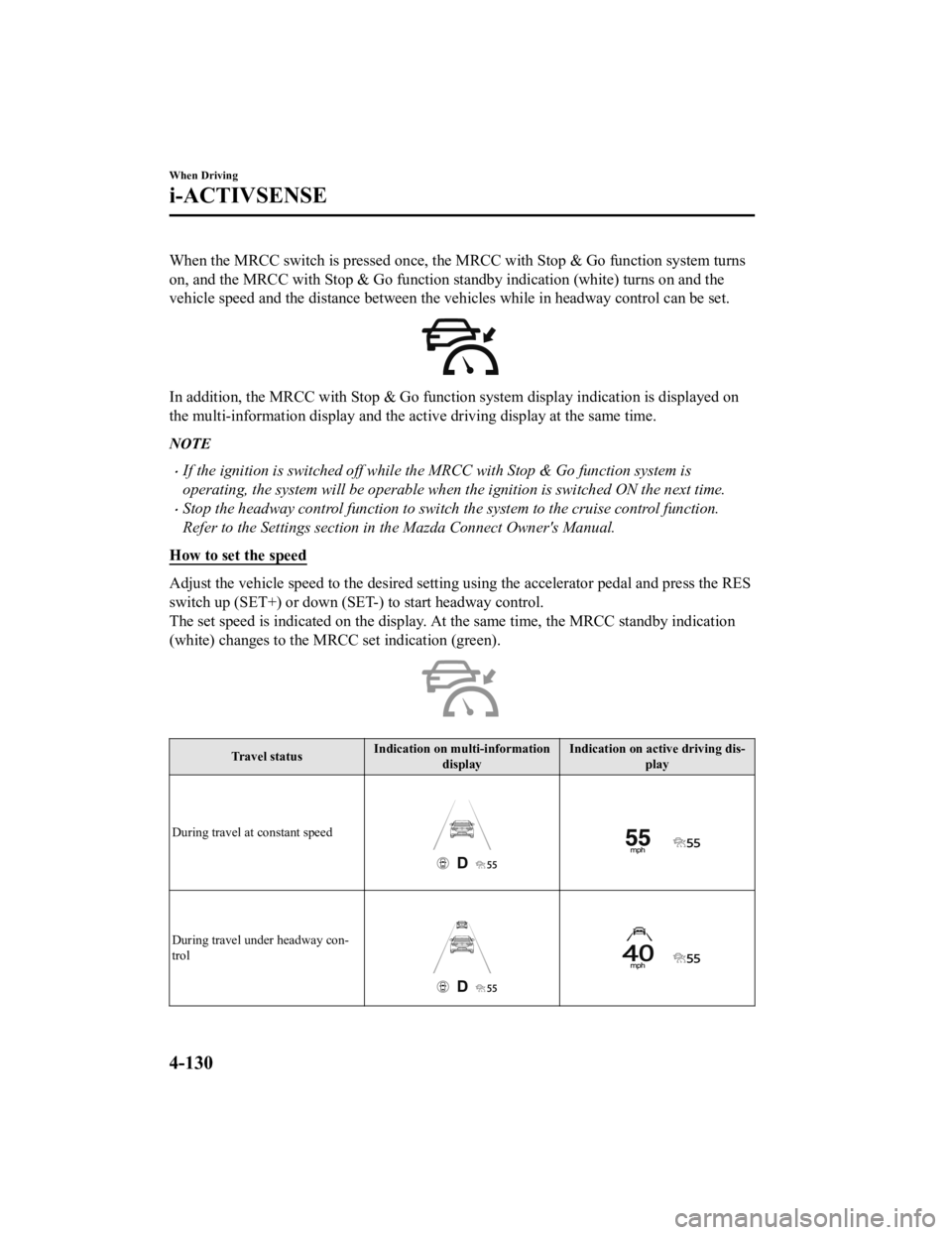 When Driving

i-ACTIVSENSE

When the MRCC switch is pressed once, the MRCC with Stop & Go function system turns on, and the MRCC with Stop & Go function standby indication (white) turns on and the vehicle speed and the distance between the vehicles while in headway control can be set.

In addition, the MRCC with Stop & Go function system display indication is displayed on the multi-information display and the active driving display at the same time.

NOTE

• If the ignition is switched off while the MRCC with Stop & Go function system is operating, the system will be operable when the ignition is switched ON the next time.
• Stop the headway control function to switch the system to the cruise control function. Refer to the Settings section in the Mazda Connect Owner's Manual.

How to set the speed

Adjust the vehicle speed to the desired setting using the accelerator pedal and press the RES switch up (SET+) or down (SET-) to start headway control.
The set speed is indicated on the display. At the same time, the MRCC standby indication (white) changes to the MRCC set indication (green).

| Travel status | Indication on multi-information display | Indication on active driving display |
|---|---|---|
| During travel at constant speed | D 55 | 55 mph 55 |
| During travel under headway control | D 55 | 40 mph 55 |

4-130

carmanualsonline.info